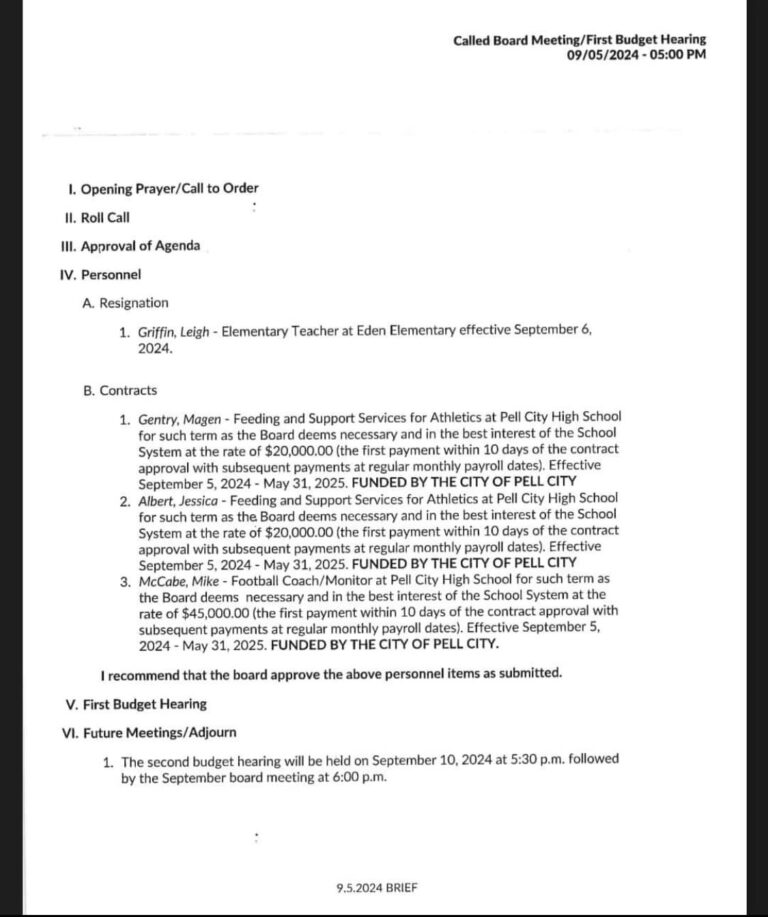 Called Board Meeting/First Budget Hearing
09/05/2024 - 05:00 PM

I. Opening Prayer/Call to Order

II. Roll Call

III. Approval of Agenda

IV. Personnel

A. Resignation

1. Griffin, Leigh - Elementary Teacher at Eden Elementary effective September 6, 2024.

B. Contracts

1. Gentry, Magen - Feeding and Support Services for Athletics at Pell City High School for such term as the Board deems necessary and in the best interest of the School System at the rate of \$20,000.00 (the first payment within 10 days of the contract approval with subsequent payments at regular monthly payroll dates). Effective September 5, 2024 - May 31, 2025. FUNDED BY THE CITY OF PELL CITY
2. Albert, Jessica - Feeding and Support Services for Athletics at Pell City High School for such term as the Board deems necessary and in the best interest of the School System at the rate of \$20,000.00 (the first payment within 10 days of the contract approval with subsequent payments at regular monthly payroll dates). Effective September 5, 2024 - May 31, 2025. FUNDED BY THE CITY OF PELL CITY
3. McCabe, Mike - Football Coach/Monitor at Pell City High School for such term as the Board deems necessary and in the best interest of the School System at the rate of \$45,000.00 (the first payment within 10 days of the contract approval with subsequent payments at regular monthly payroll dates). Effective September 5, 2024 - May 31, 2025. FUNDED BY THE CITY OF PELL CITY.

I recommend that the board approve the above personnel items as submitted.

V. First Budget Hearing

VI. Future Meetings/Adjourn

1. The second budget hearing will be held on September 10, 2024 at 5:30 p.m. followed by the September board meeting at 6:00 p.m.

9.5.2024 BRIEF